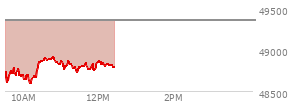 49500
49000
48500
10AM
12PM
2PM